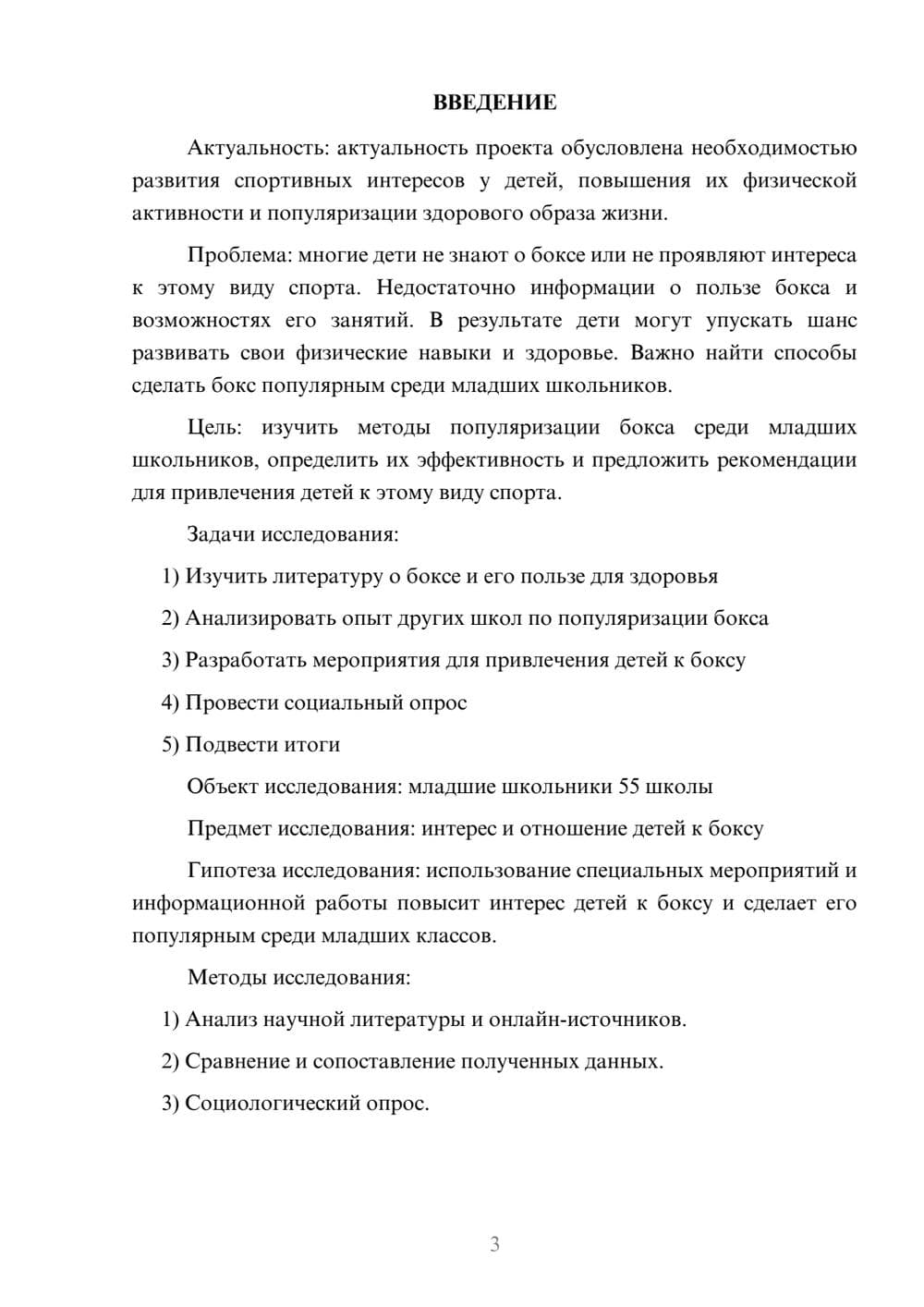 ВВЕДЕНИЕ

Актуальность: актуальность проекта обусловлена необходимостью развития спортивных интересов у детей, повышения их физической активности и популяризации здорового образа жизни.

Проблема: многие дети не знают о боксе или не проявляют интереса к этому виду спорта. Недостаточно информации о пользе бокса и возможностях его занятий. В результате дети могут упускать шанс развивать свои физические навыки и здоровье. Важно найти способы сделать бокс популярным среди младших школьников.

Цель: изучить методы популяризации бокса среди младших школьников, определить их эффективность и предложить рекомендации для привлечения детей к этому виду спорта.

Задачи исследования:

1) Изучить литературу о боксе и его пользе для здоровья

2) Анализировать опыт других школ по популяризации бокса

3) Разработать мероприятия для привлечения детей к боксу

4) Провести социальный опрос

5) Подвести итоги

Объект исследования: младшие школьники 55 школы

Предмет исследования: интерес и отношение детей к боксу

Гипотеза исследования: использование специальных мероприятий и информационной работы повысит интерес детей к боксу и сделает его популярным среди младших классов.

Методы исследования:

1) Анализ научной литературы и онлайн-источников.

2) Сравнение и сопоставление полученных данных.

3) Социологический опрос.

3